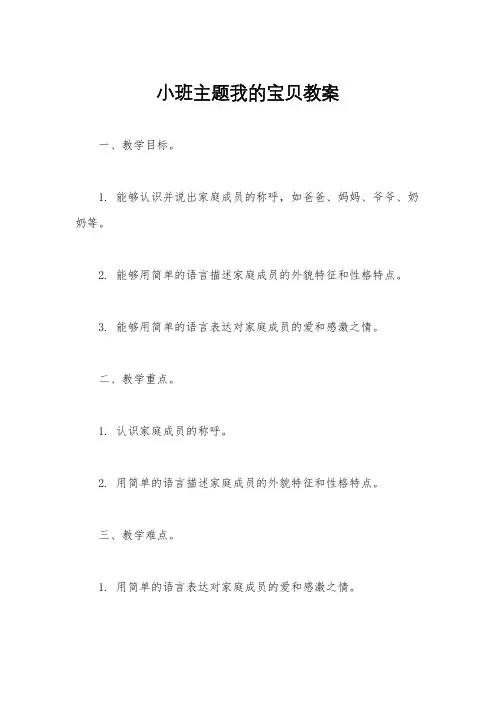 小班主题我的宝贝教案

一、教学目标。

1. 能够认识并说出家庭成员的称呼，如爸爸、妈妈、爷爷、奶奶等。

2. 能够用简单的语言描述家庭成员的外貌特征和性格特点。

3. 能够用简单的语言表达对家庭成员的爱和感激之情。

二、教学重点。

1. 认识家庭成员的称呼。

2. 用简单的语言描述家庭成员的外貌特征和性格特点。

三、教学难点。

1. 用简单的语言表达对家庭成员的爱和感激之情。